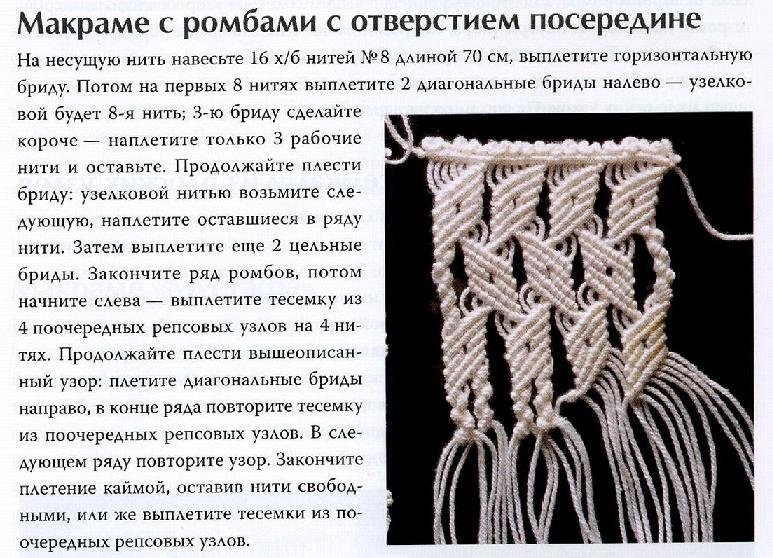 Макраме с ромбами с отверстием посередине

На несущую нить навесьте 16 х/б нитей №8 длиной 70 см, выплетите горизонтальную бриду. Потом на первых 8 нитях выплетите 2 диагональные бриды налево — узелковой будет 8-я нить; 3-ю бриду сделайте короче — наплетите только 3 рабочие нити и оставьте. Продолжайте плести бриду: узелковой нитью возьмите следующую, наплетите оставшиеся в ряду нити. Затем выплетите еще 2 цельные бриды. Закончите ряд ромбов, потом начните слева — выплетите тесемку из 4 поочередных репсовых узлов на 4 нитях. Продолжайте плести вышеописанный узор: плетите диагональные бриды направо, в конце ряда повторите тесемку из поочередных репсовых узлов. В следующем ряду повторите узор. Закончите плетение каймой, оставив нити свободными, или же выплетите тесемки из поочередных репсовых узлов.